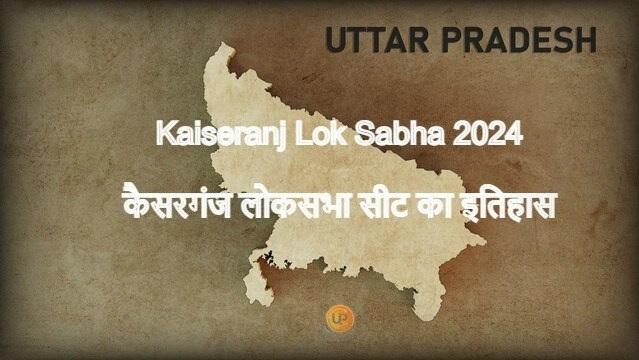 UTTAR PRADESH

Kaiseranj Lok Sabha 2024

कैसरगंज लोकसभा सीट का इतिहास

UP